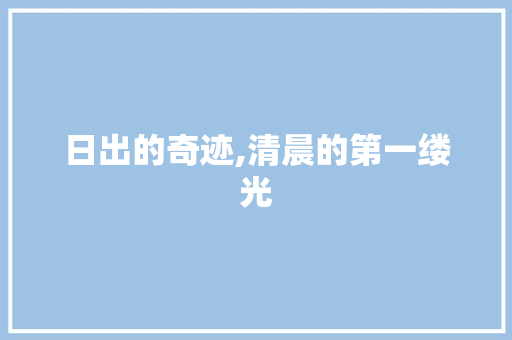 日出的奇迹,清晨的第一缕光